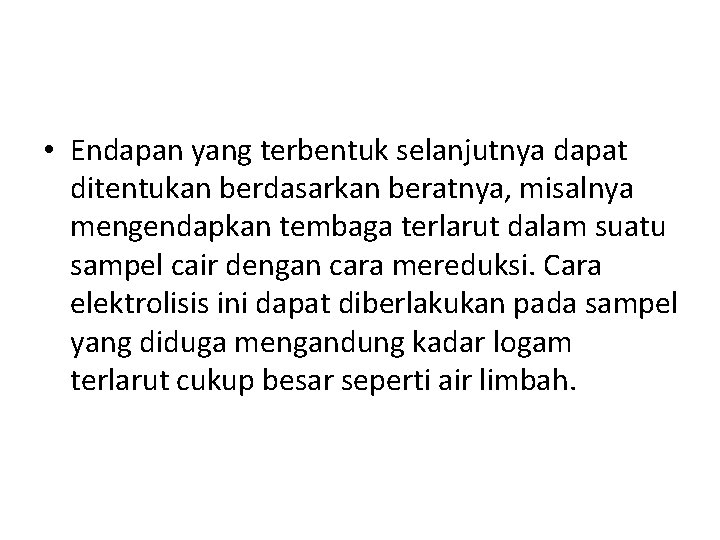 • Endapan yang terbentuk selanjutnya dapat ditentukan berdasarkan beratnya, misalnya mengendapkan tembaga terlarut dalam suatu sampel cair dengan cara mereduksi. Cara elektrolisis ini dapat diberlakukan pada sampel yang diduga mengandung kadar logam terlarut cukup besar seperti air limbah.